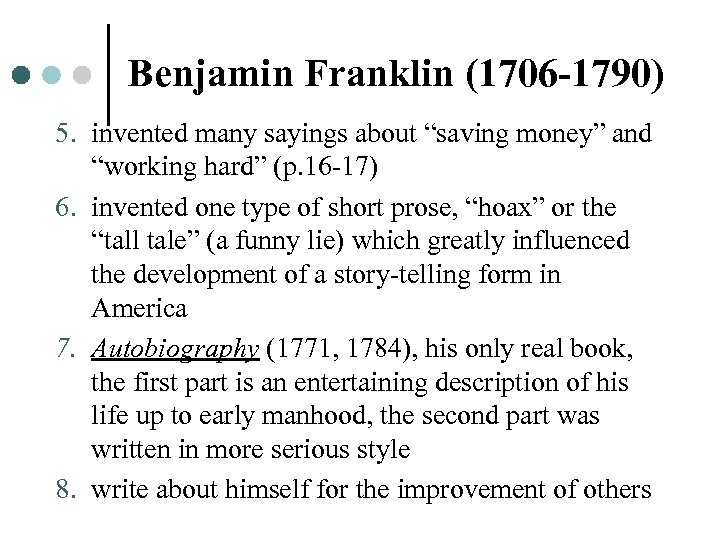 Benjamin Franklin (1706-1790)

5. invented many sayings about “saving money” and “working hard” (p.16-17)

6. invented one type of short prose, “hoax” or the “tall tale” (a funny lie) which greatly influenced the development of a story-telling form in America

7. Autobiography (1771, 1784), his only real book, the first part is an entertaining description of his life up to early manhood, the second part was written in more serious style

8. write about himself for the improvement of others